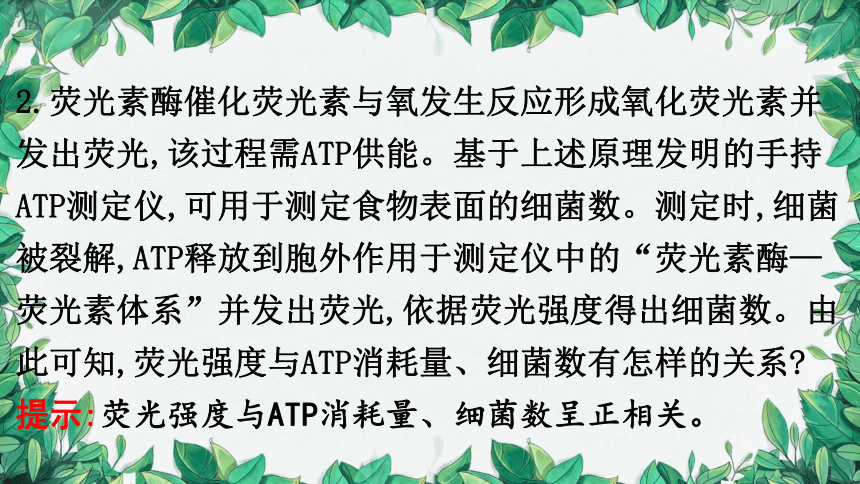 2.荧光素酶催化荧光素与氧发生反应形成氧化荧光素并发出荧光,该过程需ATP供能。基于上述原理发明的手持ATP测定仪,可用于测定食物表面的细菌数。测定时,细菌被裂解,ATP释放到胞外作用于测定仪中的“荧光素酶—荧光素体系”并发出荧光,依据荧光强度得出细菌数。由此可知,荧光强度与ATP消耗量、细菌数有怎样的关系?
提示:荧光强度与ATP消耗量、细菌数呈正相关。